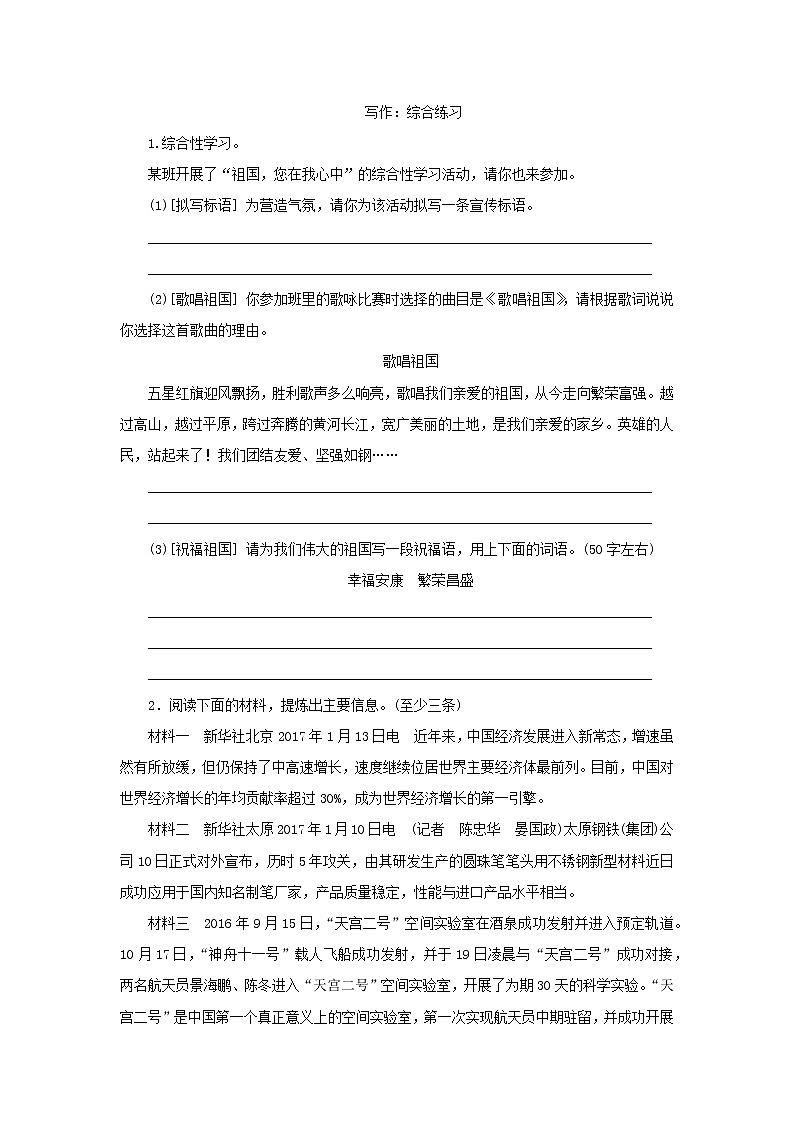 写作：综合练习

1.综合性学习。

某班开展了“祖国，您在我心中”的综合性学习活动，请你也来参加。

(1)[拟写标语] 为营造气氛，请你为该活动拟写一条宣传标语。

(2)[歌唱祖国] 你参加班里的歌咏比赛时选择的曲目是《歌唱祖国》，请根据歌词说说你选择这首歌曲的理由。

歌唱祖国

五星红旗迎风飘扬，胜利歌声多么响亮，歌唱我们亲爱的祖国，从今走向繁荣富强。越过高山，越过平原，跨过奔腾的黄河长江，宽广美丽的土地，是我们亲爱的家乡。英雄的人民，站起来了！我们团结友爱、坚强如钢……

(3)[祝福祖国] 请为我们伟大的祖国写一段祝福语，用上下面的词语。(50字左右)

幸福安康　繁荣昌盛

2．阅读下面的材料，提炼出主要信息。(至少三条)

材料一　新华社北京2017年1月13日电　近年来，中国经济发展进入新常态，增速虽然有所放缓，但仍保持了中高速增长，速度继续位居世界主要经济体最前列。目前，中国对世界经济增长的年均贡献率超过30%，成为世界经济增长的第一引擎。

材料二　新华社太原2017年1月10日电　(记者　陈忠华　晏国政)太原钢铁(集团)公司10日正式对外宣布，历时5年攻关，由其研发生产的圆珠笔笔头用不锈钢新型材料近日成功应用于国内知名制笔厂家，产品质量稳定，性能与进口产品水平相当。

材料三　2016年9月15日，“天宫二号”空间实验室在酒泉成功发射并进入预定轨道。10月17日，“神舟十一号”载人飞船成功发射，并于19日凌晨与“天宫二号”成功对接，两名航天员景海鹏、陈冬进入“天宫二号”空间实验室，开展了为期30天的科学实验。“天宫二号”是中国第一个真正意义上的空间实验室，第一次实现航天员中期驻留，并成功开展